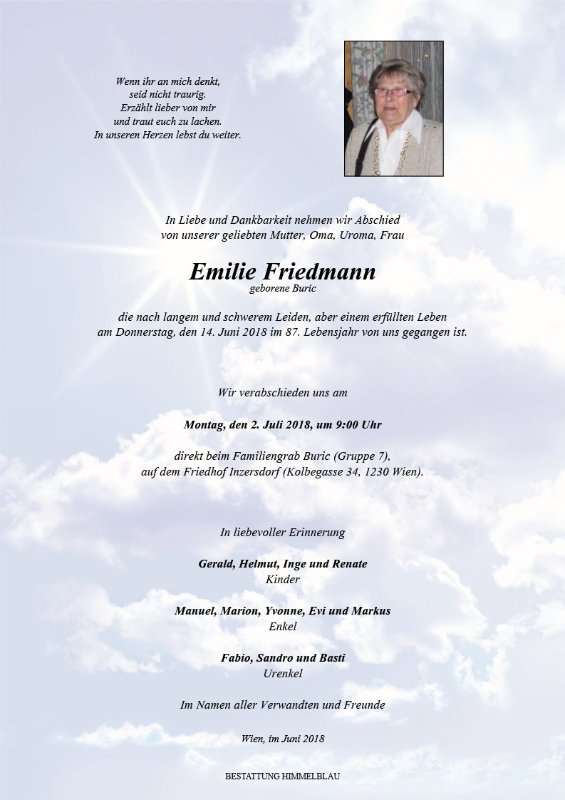 Wenn ihr an mich denkt,
seid nicht traurig.
Erzählt lieber von mir
und traut euch zu lachen.
In unseren Herzen lebst du weiter.

In Liebe und Dankbarkeit nehmen wir Abschied
von unserer geliebten Mutter, Oma, Uroma, Frau

Emilie Friedmann
geborene Buric

die nach langem und schwerem Leiden, aber einem erfüllten Leben
am Donnerstag, den 14. Juni 2018 im 87. Lebensjahr von uns gegangen ist.

Wir verabschieden uns am

Montag, den 2. Juli 2018, um 9:00 Uhr

direkt beim Familiengrab Buric (Gruppe 7),
auf dem Friedhof Inzersdorf (Kolbegasse 34, 1230 Wien).

In liebevoller Erinnerung

Gerald, Helmut, Inge und Renate
Kinder

Manuel, Marion, Yvonne, Evi und Markus
Enkel

Fabio, Sandro und Basti
Urenkel

Im Namen aller Verwandten und Freunde

Wien, im Juni 2018

BESTATTUNG HIMMELBLAU